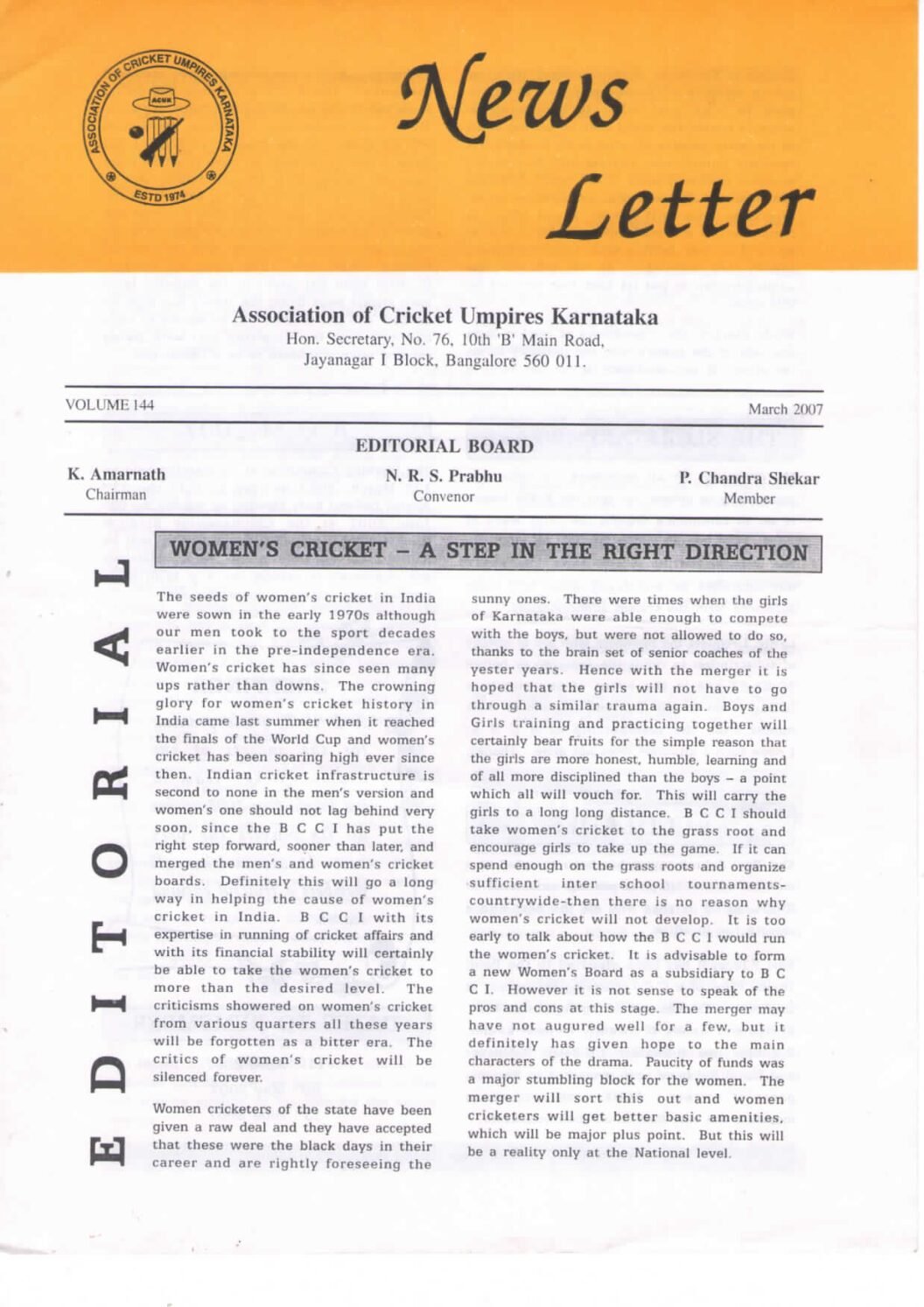 ASSOCIATION OF CRICKET UMPIRES KARNATAKA
ACUK
ESTD 1974

News Letter

Association of Cricket Umpires Karnataka
Hon. Secretary, No. 76, 10th 'B' Main Road, Jayanagar I Block, Bangalore 560 011.

VOLUME 144

March 2007

EDITORIAL BOARD

K. Amarnath
Chairman

N. R. S. Prabhu
Convenor

P. Chandra Shekar
Member

EDITORIAL

WOMEN'S CRICKET – A STEP IN THE RIGHT DIRECTION

The seeds of women's cricket in India were sown in the early 1970s although our men took to the sport decades earlier in the pre-independence era. Women's cricket has since seen many ups rather than downs. The crowning glory for women's cricket history in India came last summer when it reached the finals of the World Cup and women's cricket has been soaring high ever since then. Indian cricket infrastructure is second to none in the men's version and women's one should not lag behind very soon, since the B C C I has put the right step forward, sooner than later, and merged the men's and women's cricket boards. Definitely this will go a long way in helping the cause of women's cricket in India. B C C I with its expertise in running of cricket affairs and with its financial stability will certainly be able to take the women's cricket to more than the desired level. The criticisms showered on women's cricket from various quarters all these years will be forgotten as a bitter era. The critics of women's cricket will be silenced forever.

Women cricketers of the state have been given a raw deal and they have accepted that these were the black days in their career and are rightly foreseeing the sunny ones. There were times when the girls of Karnataka were able enough to compete with the boys, but were not allowed to do so, thanks to the brain set of senior coaches of the yester years. Hence with the merger it is hoped that the girls will not have to go through a similar trauma again. Boys and Girls training and practicing together will certainly bear fruits for the simple reason that the girls are more honest, humble, learning and of all more disciplined than the boys – a point which all will vouch for. This will carry the girls to a long long distance. B C C I should take women's cricket to the grass root and encourage girls to take up the game. If it can spend enough on the grass roots and organize sufficient inter school tournaments-countrywide-then there is no reason why women's cricket will not develop. It is too early to talk about how the B C C I would run the women's cricket. It is advisable to form a new Women's Board as a subsidiary to B C C I. However it is not sense to speak of the pros and cons at this stage. The merger may have not augured well for a few, but it definitely has given hope to the main characters of the drama. Paucity of funds was a major stumbling block for the women. The merger will sort this out and women cricketers will get better basic amenities, which will be major plus point. But this will be a reality only at the National level.